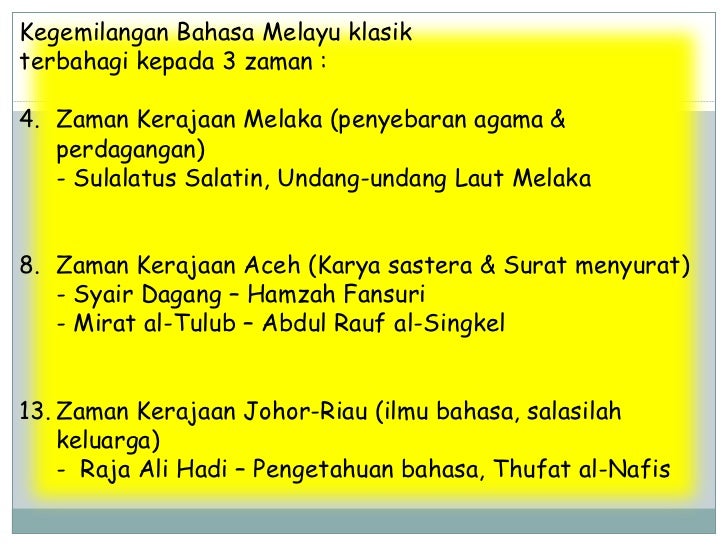 Kegemilangan Bahasa Melayu klasik
terbahagi kepada 3 zaman :

4. Zaman Kerajaan Melaka (penyebaran agama & perdagangan)
- Sulalatus Salatin, Undang-undang Laut Melaka

8. Zaman Kerajaan Aceh (Karya sastera & Surat menyurat)
- Syair Dagang – Hamzah Fansuri
- Mirat al-Tulub – Abdul Rauf al-Singkel

13. Zaman Kerajaan Johor-Riau (ilmu bahasa, salasilah keluarga)
- Raja Ali Hadi – Pengetahuan bahasa, Thufat al-Nafis